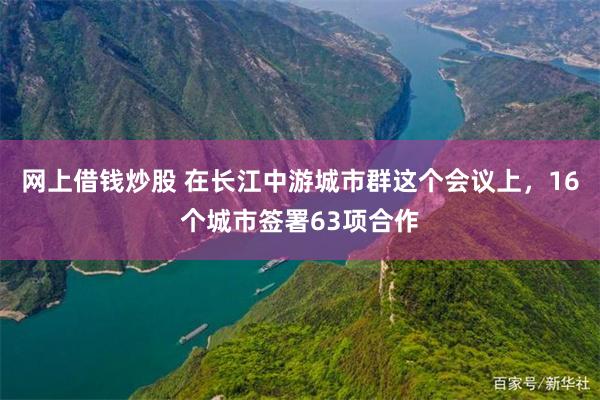 网上借钱炒股 在长江中游城市群这个会议上，16个城市签署63项合作

百家号/新华社